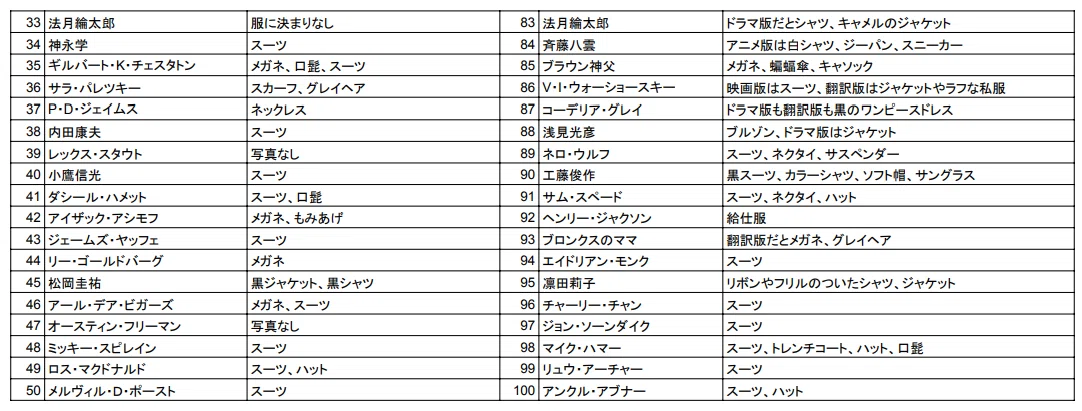 | 33 | 法月綸太郎 | 服に決まりなし |
|---|---|---|
| 34 | 神永学 | スーツ |
| 35 | ギルバート・K・チェスタトン | メガネ、口髭、スーツ |
| 36 | サラ・パレツキー | スカーフ、グレイヘア |
| 37 | P・D・ジェイムス | ネックレス |
| 38 | 内田康夫 | スーツ |
| 39 | レックス・スタウト | 写真なし |
| 40 | 小鷹信光 | スーツ |
| 41 | ダシール・ハメット | スーツ、口髭 |
| 42 | アイザック・アシモフ | メガネ、もみあげ |
| 43 | ジェームズ・ヤッフェ | スーツ |
| 44 | リー・ゴールドバーグ | メガネ |
| 45 | 松岡圭祐 | 黒ジャケット、黒シャツ |
| 46 | アール・デア・ビガーズ | メガネ、スーツ |
| 47 | オースティン・フリーマン | 写真なし |
| 48 | ミッキー・スピレイン | スーツ |
| 49 | ロス・マクドナルド | スーツ、ハット |
| 50 | メルヴィル・D・ポースト | スーツ |

| 83 | 法月綸太郎 | ドラマ版だとシャツ、キャメルのジャケット |
|---|---|---|
| 84 | 斉藤八雲 | アニメ版は白シャツ、ジーパン、スニーカー |
| 85 | ブラウン神父 | メガネ、蝙蝠傘、キャソック |
| 86 | V・I・ウォーショースキー | 映画版はスーツ、翻訳版はジャケットやラフな私服 |
| 87 | コーデリア・グレイ | ドラマ版も翻訳版も黒のワンピースドレス |
| 88 | 浅見光彦 | ブルゾン、ドラマ版はジャケット |
| 89 | ネロ・ウルフ | スーツ、ネクタイ、サスペンダー |
| 90 | 工藤俊作 | 黒スーツ、カラーシャツ、ソフト帽、サングラス |
| 91 | サム・スペード | スーツ、ネクタイ、ハット |
| 92 | ヘンリー・ジャクソン | 給仕服 |
| 93 | ブロンクスのママ | 翻訳版だとメガネ、グレイヘア |
| 94 | エイドリアン・モンク | スーツ |
| 95 | 凛田莉子 | リボンやフリルのついたシャツ、ジャケット |
| 96 | チャーリー・チャン | スーツ |
| 97 | ジョン・ソーンダイク | スーツ |
| 98 | マイク・ハマー | スーツ、トレンチコート、ハット、口髭 |
| 99 | リュウ・アーチャー | スーツ |
| 100 | アンクル・アブナー | スーツ、ハット |